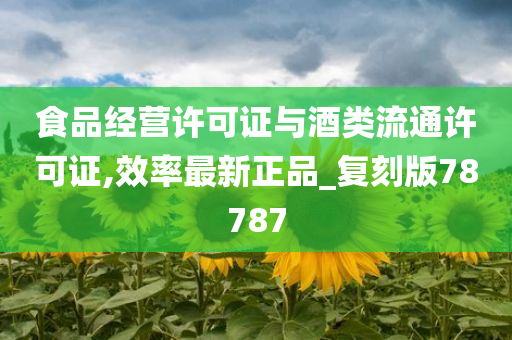 食品经营许可证与酒类流通许可证,效率最新正品_复刻版78787